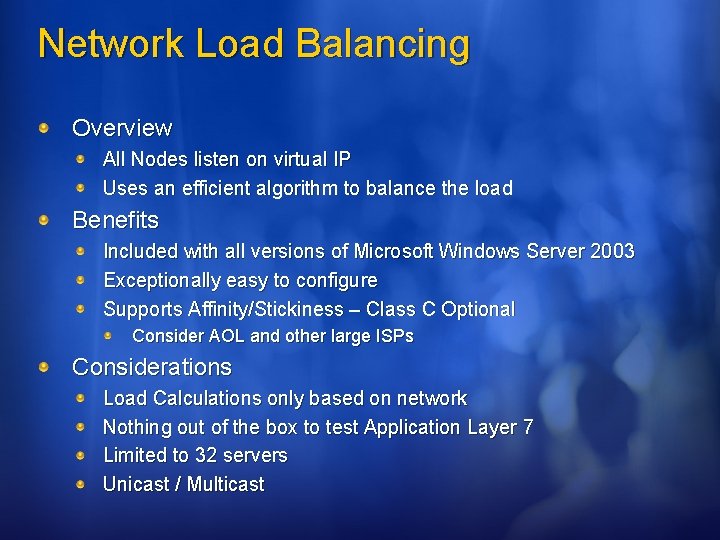 Network Load Balancing

Overview
All Nodes listen on virtual IP
Uses an efficient algorithm to balance the load
Benefits
Included with all versions of Microsoft Windows Server 2003
Exceptionally easy to configure
Supports Affinity/Stickiness – Class C Optional
Consider AOL and other large ISPs
Considerations
Load Calculations only based on network
Nothing out of the box to test Application Layer 7
Limited to 32 servers
Unicast / Multicast